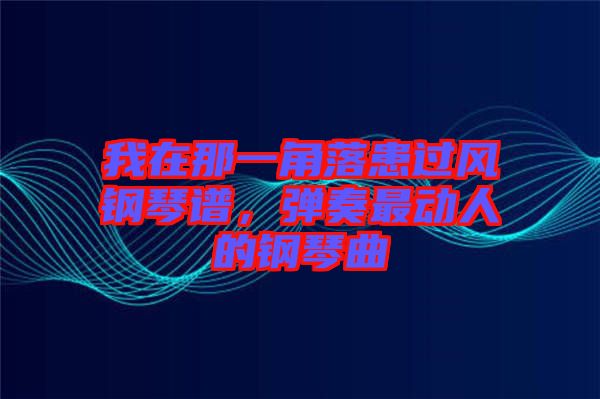 我在那一角落患过风钢琴谱，弹奏最动人的钢琴曲